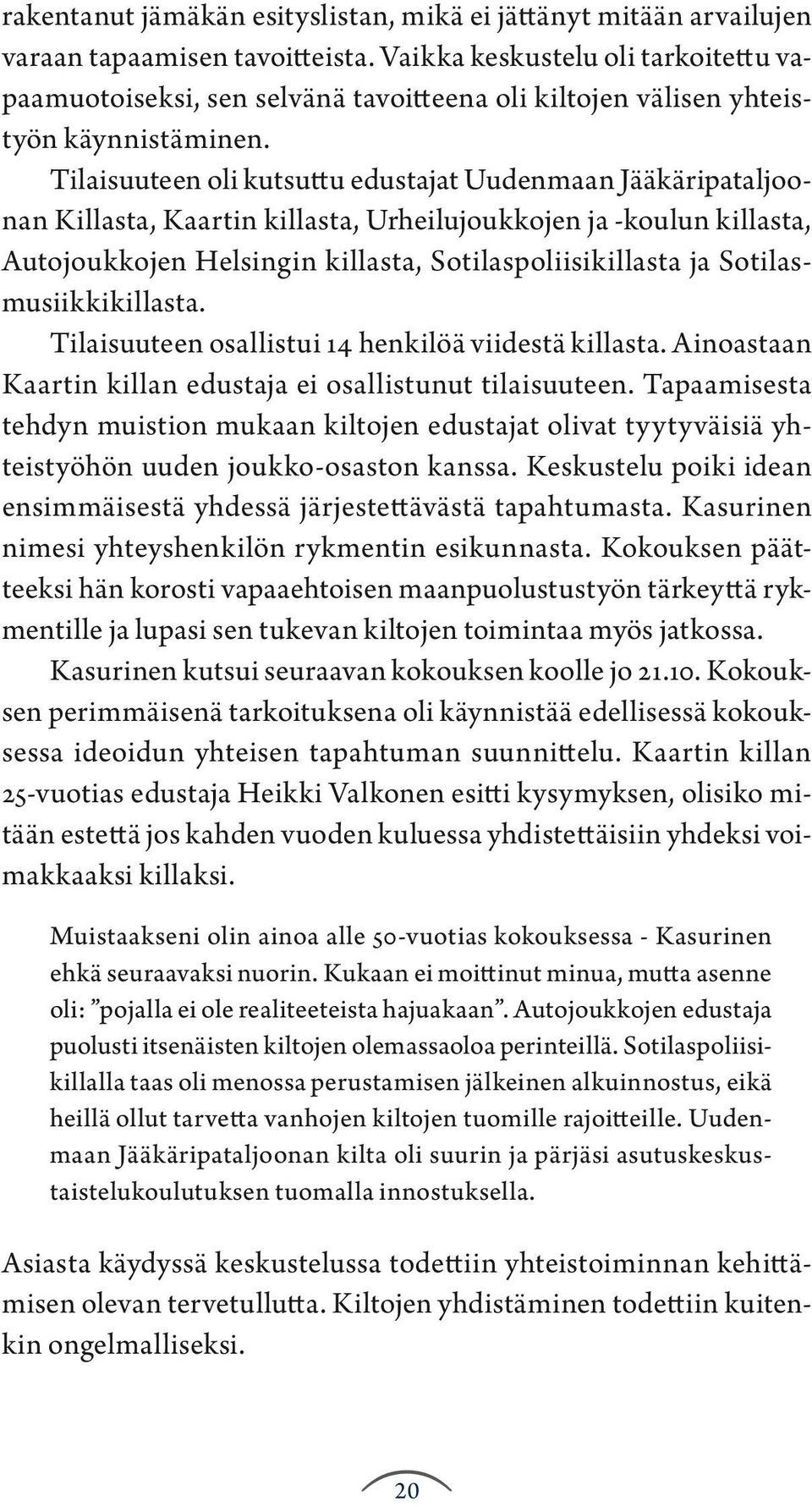 rakentanut jämäkän esityslistan, mikä ei jättänyt mitään arvailujen varaan tapaamisen tavoitteista. Vaikka keskustelu oli tarkoitettu vapaamuotoiseksi, sen selvänä tavoitteena oli kiltojen välisen yhteistyön käynnistäminen.

Tilaisuuteen oli kutsuttu edustajat Uudenmaan Jääkäripataljoonan Killasta, Kaartin killasta, Urheilujoukkojen ja -koulun killasta, Autojoukkojen Helsingin killasta, Sotilaspoliisikillasta ja Sotilasmusiikkikillasta.

Tilaisuuteen osallistui 14 henkilöä viidestä killasta. Ainoastaan Kaartin killan edustaja ei osallistunut tilaisuuteen. Tapaamisesta tehdyn muistion mukaan kiltojen edustajat olivat tyytyväisiä yhteistyöhön uuden joukko-osaston kanssa. Keskustelu poiki idean ensimmäisestä yhdessä järjestettävästä tapahtumasta. Kasurinen nimesi yhteyshenkilön rykmentin esikunnasta. Kokouksen päätteeksi hän korosti vapaaehtoisen maanpuolustustyön tärkeyttä rykmentille ja lupasi sen tukevan kiltojen toimintaa myös jatkossa.

Kasurinen kutsui seuraavan kokouksen koolle jo 21.10. Kokouksen perimmäisenä tarkoituksena oli käynnistää edellisessä kokouksessa ideoidun yhteisen tapahtuman suunnittelu. Kaartin killan 25-vuotias edustaja Heikki Valkonen esitti kysymyksen, olisiko mitään estettä jos kahden vuoden kuluessa yhdistettäisiin yhdeksi voimakkaaksi killaksi.

Muistaakseni olin ainoa alle 50-vuotias kokouksessa - Kasurinen ehkä seuraavaksi nuorin. Kukaan ei moittinut minua, mutta asenne oli: ”pojalla ei ole realiteeteista hajuakaan”. Autojoukkojen edustaja puolusti itsenäisten kiltojen olemassaoloa perinteillä. Sotilaspoliisikillalla taas oli menossa perustamisen jälkeinen alkuinnostus, eikä heillä ollut tarvetta vanhojen kiltojen tuomille rajoitteille. Uudenmaan Jääkäripataljoonan kilta oli suurin ja pärjäsi asutuskeskustaistelukoulutuksen tuomalla innostuksella.

Asiasta käydyssä keskustelussa todettiin yhteistoiminnan kehittämisen olevan tervetullutta. Kiltojen yhdistäminen todettiin kuitenkin ongelmalliseksi.

20